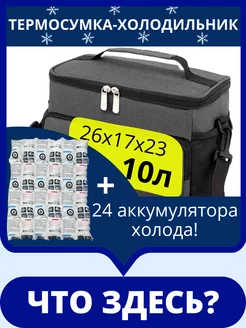 ТЕРМОСУМКА-ХОЛОДИЛЬНИК

26x17x23
10л

+
24 аккумулятора холода!

ЧТО ЗДЕСЬ?